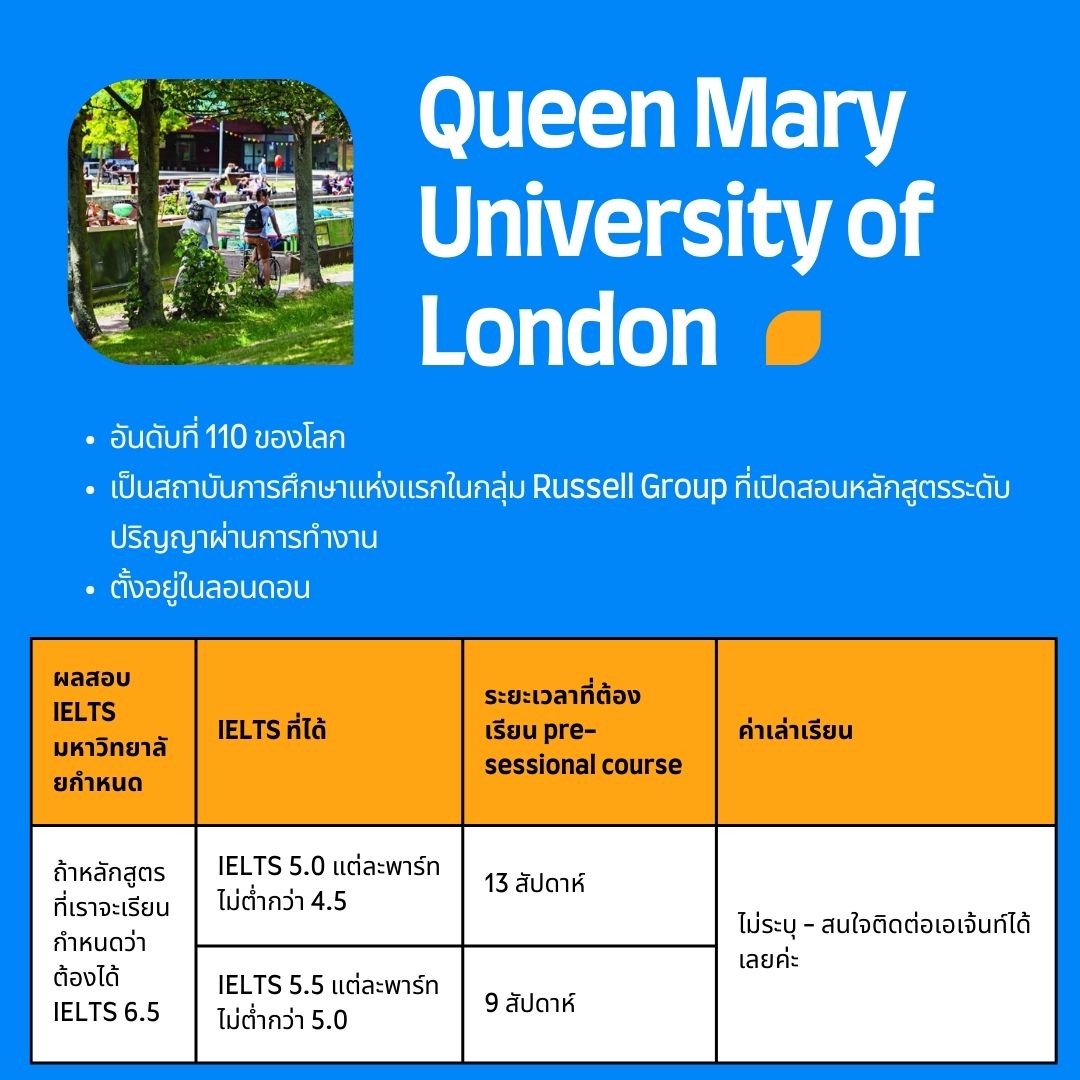 Queen Mary University of London

- อันดับที่ 110 ของโลก
- เป็นสถาบันการศึกษาแห่งแรกในกลุ่ม Russell Group ที่เปิดสอนหลักสูตรระดับปริญญาผ่านการทำงาน
- ตั้งอยู่ในลอนดอน

| ผลสอบ IELTS มหาวิทยาลัยกำหนด | IELTS ที่ได้ | ระยะเวลาที่ต้องเรียน pre-sessional course | ค่าเล่าเรียน |
|---|---|---|---|
| ถ้าหลักสูตรที่เราจะเรียนกำหนดว่าต้องได้ IELTS 6.5 | IELTS 5.0 แต่ละพาร์ทไม่ต่ำกว่า 4.5 | 13 สัปดาห์ | ไม่ระบุ - สนใจติดต่อเอเจ้นท์ได้เลยค่ะ |
| | IELTS 5.5 แต่ละพาร์ทไม่ต่ำกว่า 5.0 | 9 สัปดาห์ | |